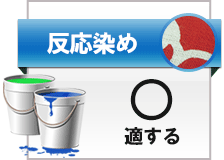 反応染め

○

適する